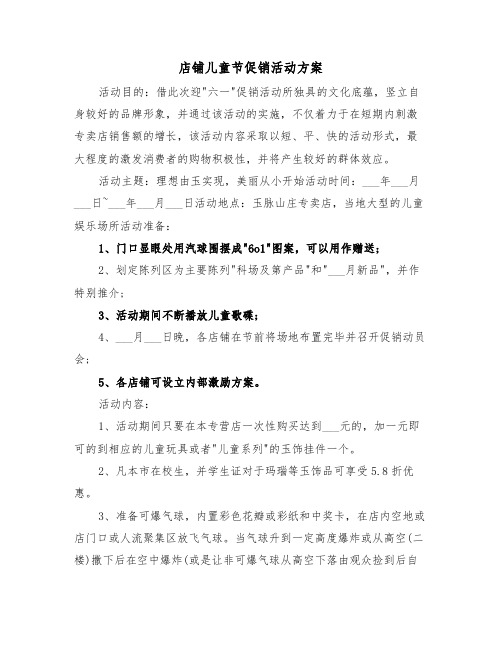 店铺儿童节促销活动方案

活动目的：借此次迎"六一"促销活动所独具的文化底蕴，竖立自身较好的品牌形象，并通过该活动的实施，不仅着力于在短期内刺激专卖店销售额的增长，该活动内容采取以短、平、快的活动形式，最大程度的激发消费者的购物积极性，并将产生较好的群体效应。

活动主题：理想由玉实现，美丽从小开始活动时间：___年___月___日~___年___月___日活动地点：玉脉山庄专卖店，当地大型的儿童娱乐场所活动准备：

1、门口显眼处用汽球围摆成"6o1"图案，可以用作赠送；

2、划定陈列区为主要陈列"科场及第产品"和"___月新品"，并作特别推介；

3、活动期间不断播放儿童歌碟；

4、___月___日晚，各店铺在节前将场地布置完毕并召开促销动员会；

5、各店铺可设立内部激励方案。

活动内容：

1、活动期间只要在本专营店一次性购买达到___元的，加一元即可的到相应的儿童玩具或者"儿童系列"的玉饰挂件一个。

2、凡本市在校生，并学生证对于玛瑙等玉饰品可享受5.8折优惠。

3、准备可爆气球，内置彩色花瓣或彩纸和中奖卡，在店内空地或店门口或人流聚集区放飞气球。当气球升到一定高度爆炸或从高空(二楼)撒下后在空中爆炸(或是让非可爆气球从高空下落由观众捡到后自